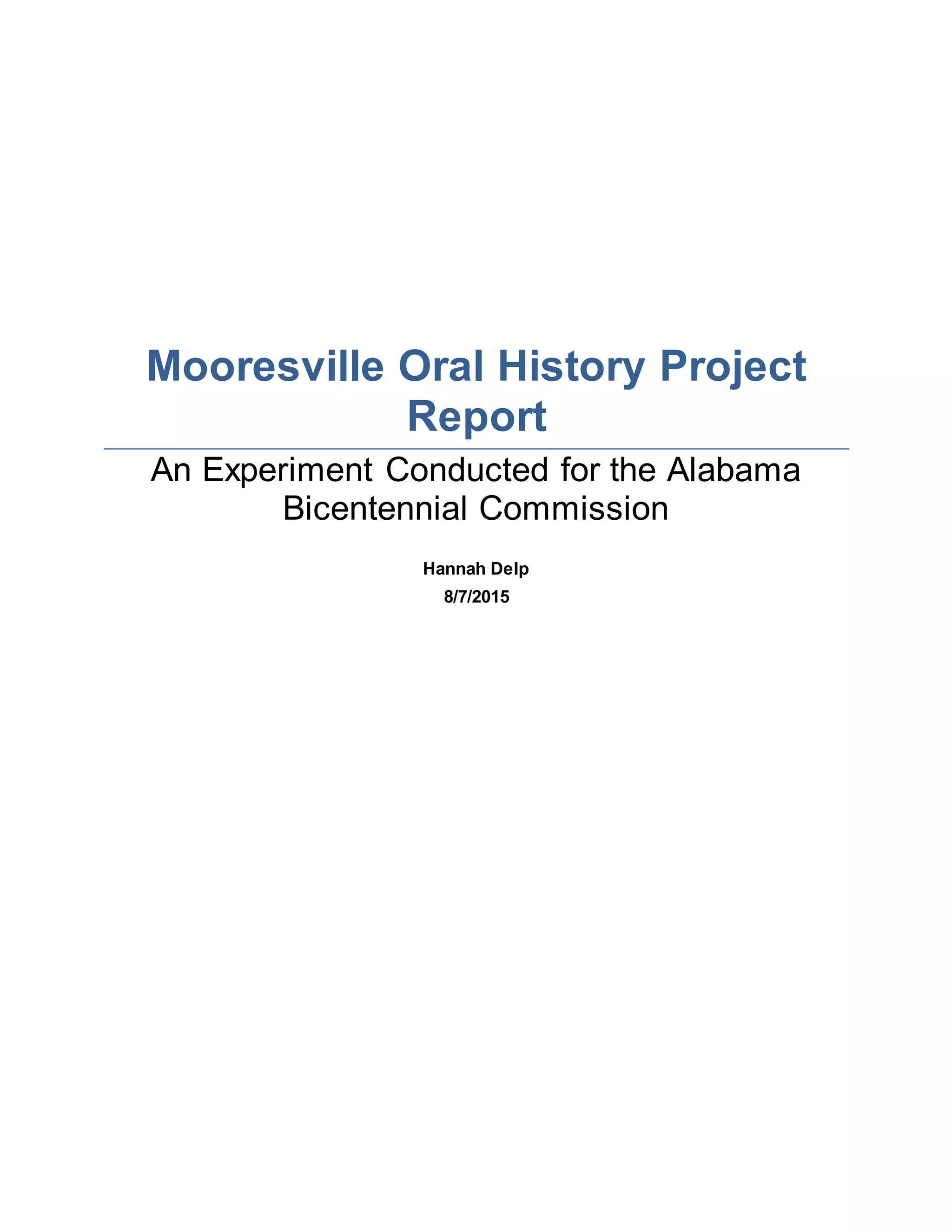 Mooresville Oral History Project Report

An Experiment Conducted for the Alabama Bicentennial Commission

Hannah Delp

8/7/2015